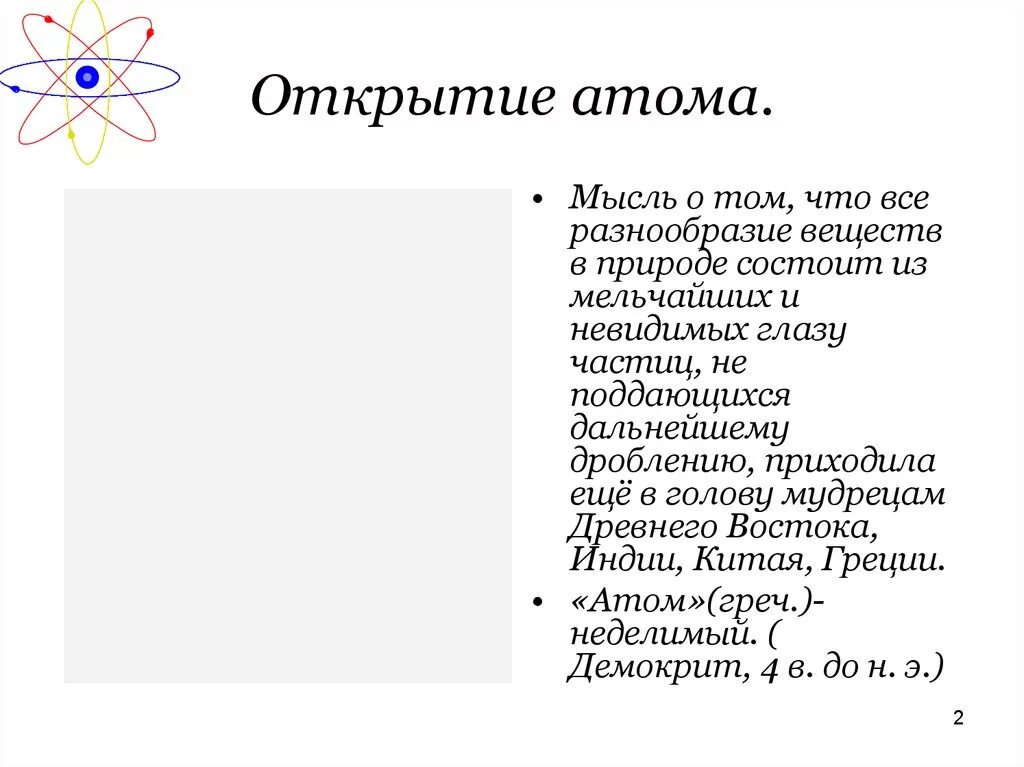 Открытие атома.

• Мысль о том, что все разнообразие веществ в природе состоит из мельчайших и невидимых глазу частиц, не поддающихся дальнейшему дроблению, приходила ещё в голову мудрецам Древнего Востока, Индии, Китая, Греции.

• «Атом»(греч.)- неделимый. ( Демокрит, 4 в. до н. э.)

2